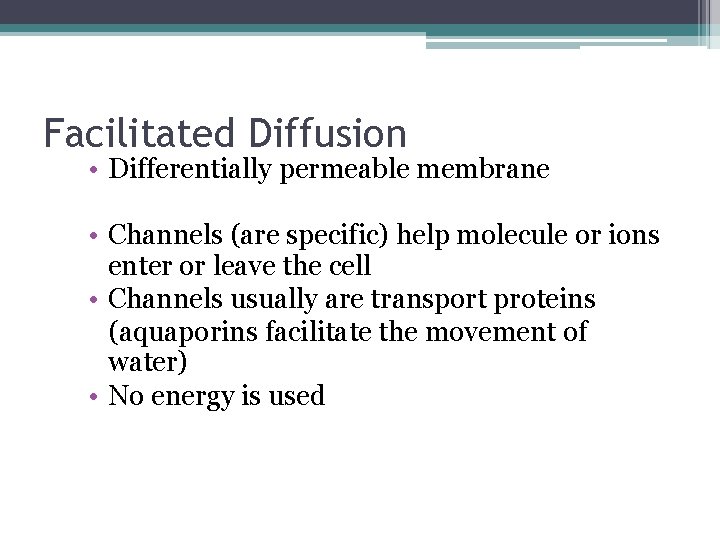 Facilitated Diffusion

• Differentially permeable membrane

• Channels (are specific) help molecule or ions enter or leave the cell
• Channels usually are transport proteins (aquaporins facilitate the movement of water)
• No energy is used